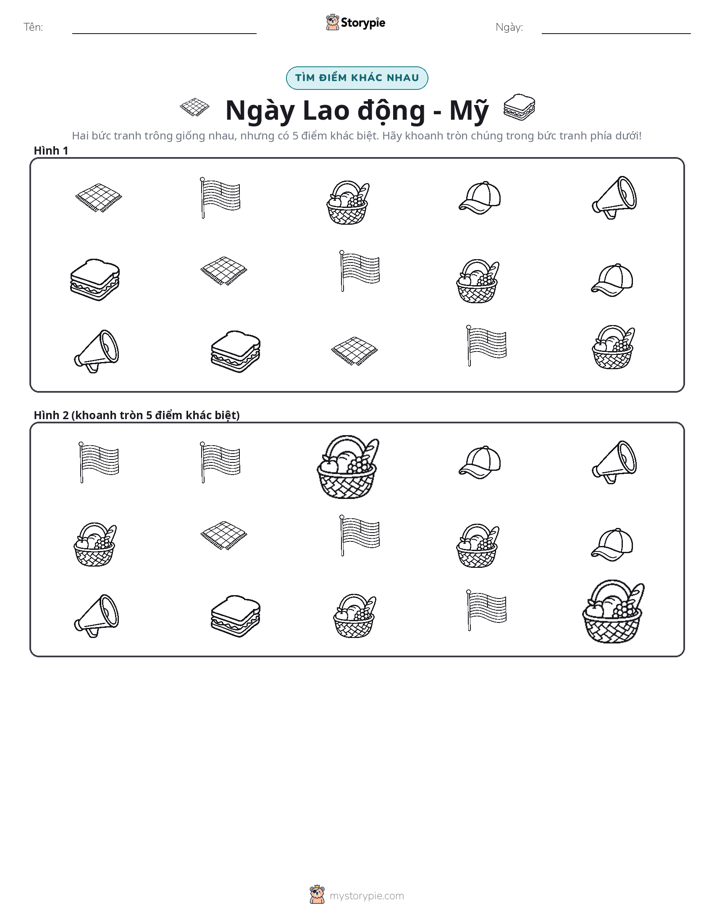 Tên: ____ Storypie Ngày: ____

TÌM ĐIỂM KHÁC NHAU

Ngày Lao động - Mỹ

Hai bức tranh trông giống nhau, nhưng có 5 điểm khác biệt. Hãy khoanh tròn chúng trong bức tranh phía dưới!

Hình 1

Hình 2 (khoanh tròn 5 điểm khác biệt)

mystorypie.com